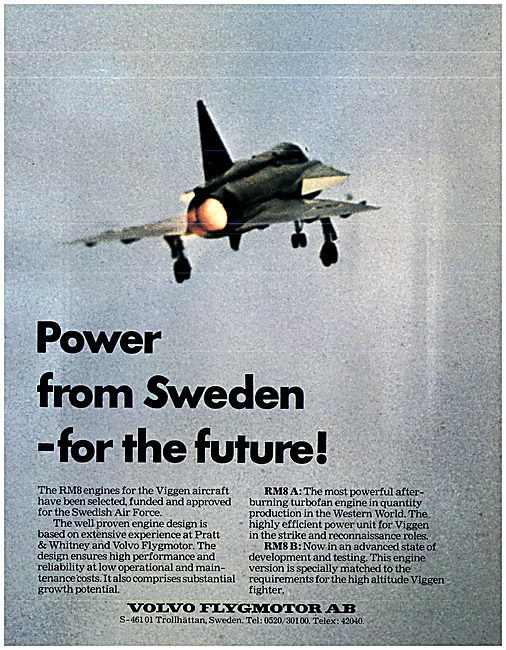 Power from Sweden -for the future!

The RM8 engines for the Viggen aircraft have been selected, funded and approved for the Swedish Air Force.

The well proven engine design is based on extensive experience at Pratt & Whitney and Volvo Flygmotor. The design ensures high performance and reliability at low operational and maintenance costs. It also comprises substantial growth potential.

RM8 A: The most powerful afterburning turbofan engine in quantity production in the Western World. The highly efficient power unit for Viggen in the strike and reconnaissance roles.

RM8 B: Now in an advanced state of development and testing. This engine version is specially matched to the requirements for the high altitude Viggen fighter.

VOLVO FLYGMOTOR AB
S-461 01 Trollhättan, Sweden. Tel: 0520/301 00. Telex: 42040.